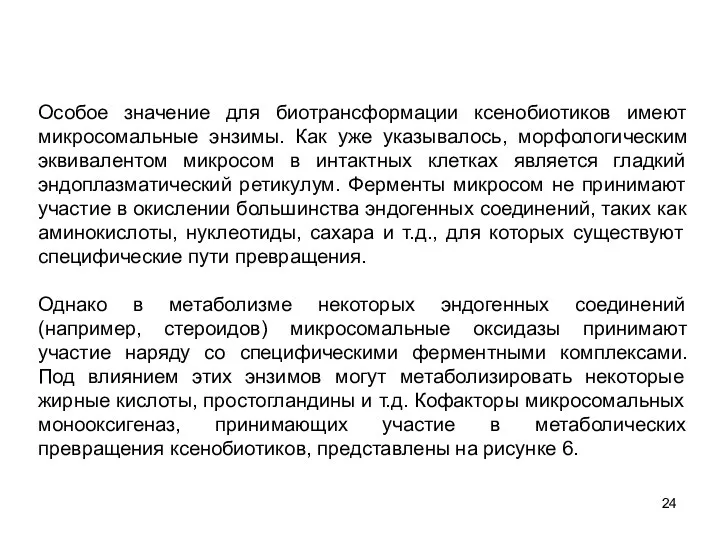 Особое значение для биотрансформации ксенобиотиков имеют микросомальные энзимы. Как уже указывалось, морфологическим эквивалентом микросом в интактных клетках является гладкий эндоплазматический ретикулум. Ферменты микросом не принимают участие в окислении большинства эндогенных соединений, таких как аминокислоты, нуклеотиды, сахара и т.д., для которых существуют специфические пути превращения.

Однако в метаболизме некоторых эндогенных соединений (например, стероидов) микросомальные оксидазы принимают участие наряду со специфическими ферментными комплексами. Под влиянием этих энзимов могут метаболизировать некоторые жирные кислоты, простогландины и т.д. Кофакторы микросомальных монооксигеназ, принимающих участие в метаболических превращения ксенобиотиков, представлены на рисунке 6.

24